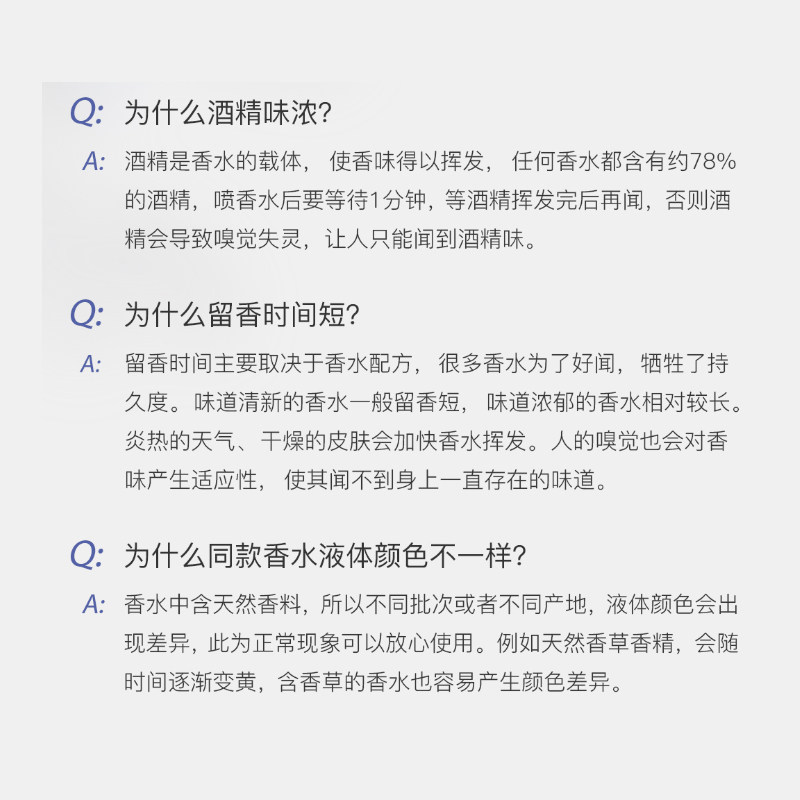 Q: 为什么酒精味浓?

A: 酒精是香水的载体， 使香味得以挥发， 任何香水都含有约78%的酒精，喷香水后要等待1分钟，等酒精挥发完后再闻，否则酒精会导致嗅觉失灵，让人只能闻到酒精味。

Q: 为什么留香时间短?

A: 留香时间主要取决于香水配方， 很多香水为了好闻， 牺牲了持久度。味道清新的香水一般留香短， 味道浓郁的香水相对较长。炎热的天气、干燥的皮肤会加快香水挥发。人的嗅觉也会对香味产生适应性， 使其闻不到身上一直存在的味道。

Q: 为什么同款香水液体颜色不一样?

A: 香水中含天然香料，所以不同批次或者不同产地，液体颜色会出现差异，此为正常现象可以放心使用。例如天然香草香精，会随时间逐渐变黄，含香草的香水也容易产生颜色差异。